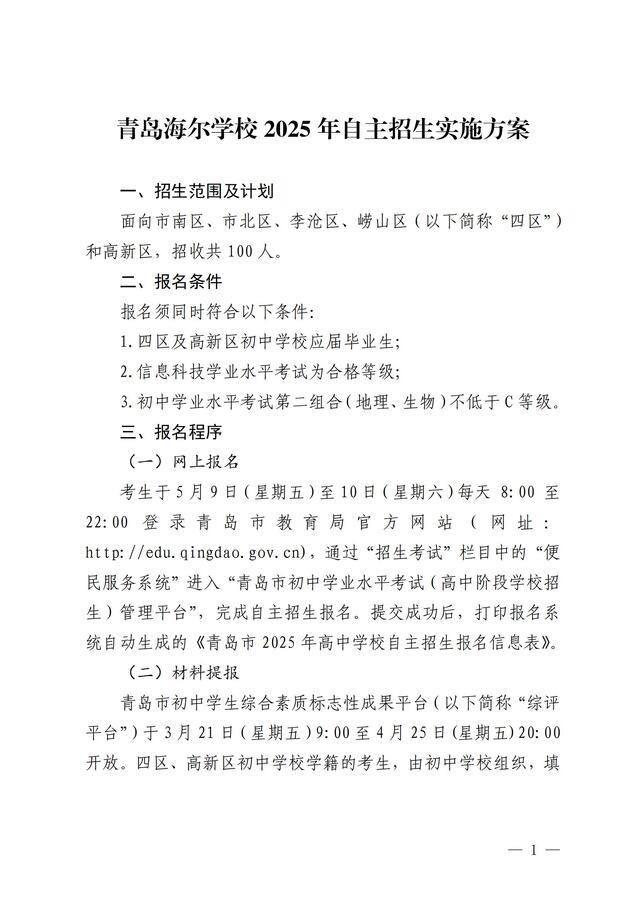 青岛海尔学校 2025 年自主招生实施方案

一、招生范围及计划

面向市南区、市北区、李沧区、崂山区（以下简称“四区”）和高新区，招收共 100 人。

二、报名条件

报名须同时符合以下条件:

1.四区及高新区初中学校应届毕业生;

2.信息科技学业水平考试为合格等级;

3.初中学业水平考试第二组合（地理、生物）不低于 C 等级。

三、报名程序

（一）网上报名

考生于 5 月 9 日（星期五）至 10 日（星期六）每天 8:00 至 22:00 登录青岛市教育局官方网站（网址：http://edu.qingdao.gov.cn)，通过“招生考试”栏目中的“便民服务系统”进入“青岛市初中学业水平考试（高中阶段学校招生）管理平台”，完成自主招生报名。提交成功后，打印报名系统自动生成的《青岛市 2025 年高中学校自主招生报名信息表》。

（二）材料提报

青岛市初中学生综合素质标志性成果平台（以下简称“综评平台”）于 3 月 21 日（星期五）9:00 至 4 月 25 日（星期五）20:00 开放。四区、高新区初中学校学籍的考生，由初中学校组织，填

— 1 —